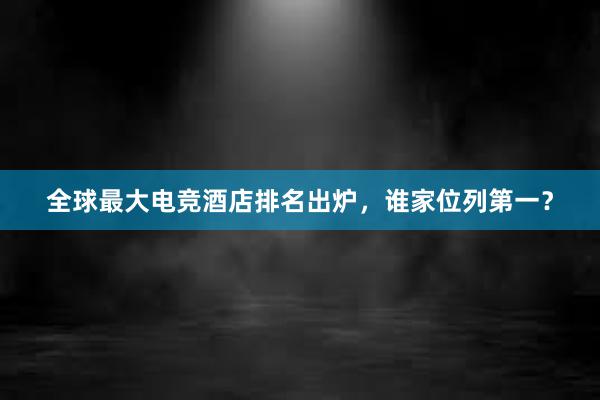 全球最大电竞酒店排名出炉，谁家位列第一？